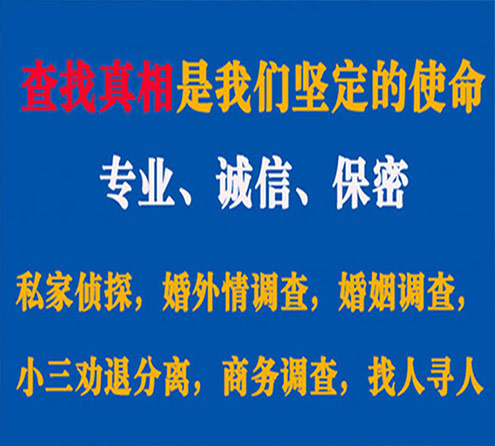 查找真相是我们坚定的使命

专业、诚信、保密

私家侦探，婚外情调查，婚姻调查，

小三劝退分离，商务调查，找人寻人